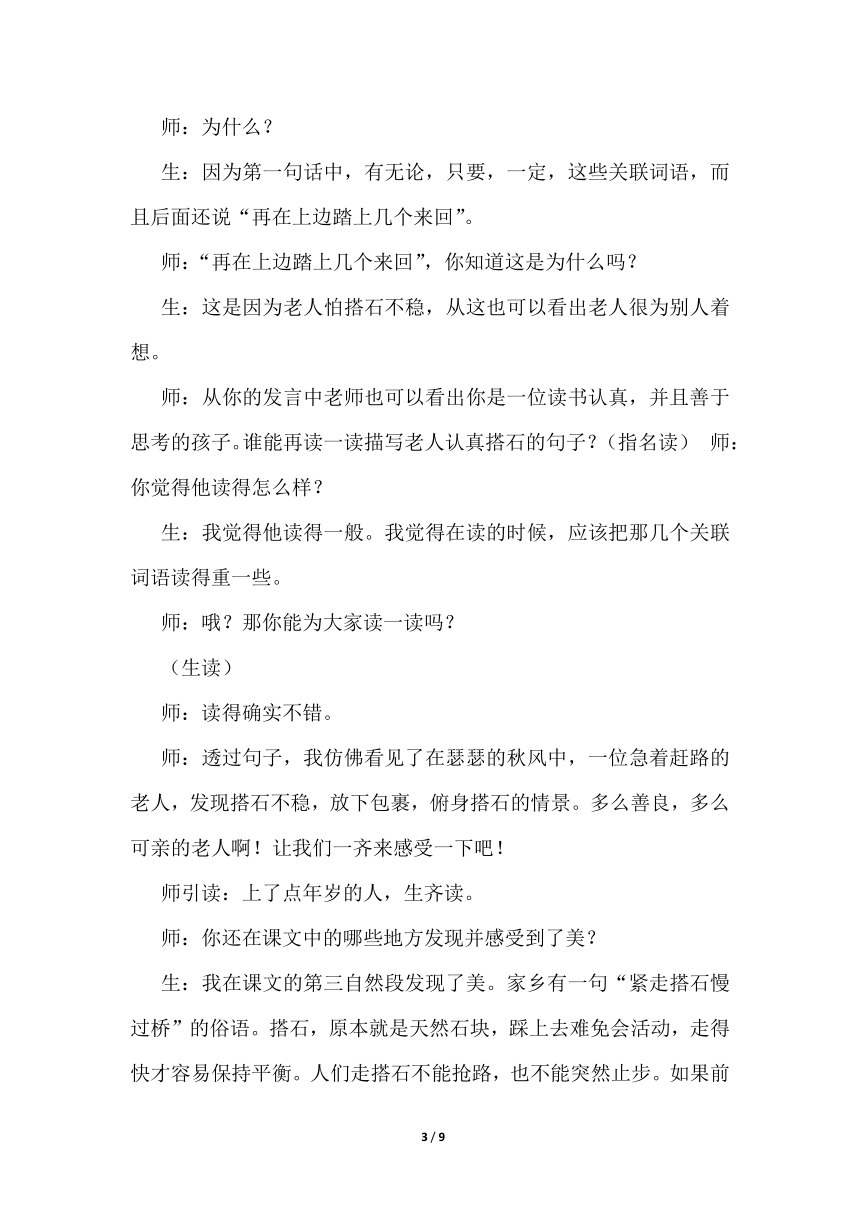 师：为什么？

生：因为第一句话中，有无论，只要，一定，这些关联词语，而且后面还说“再在上边踏上几个来回”。

师：“再在上边踏上几个来回”，你知道这是为什么吗？

生：这是因为老人怕搭石不稳，从这也可以看出老人很为别人着想。

师：从你的发言中老师也可以看出你是一位读书认真，并且善于思考的孩子。谁能再读一读描写老人认真搭石的句子？（指名读） 师：你觉得他读得怎么样？

生：我觉得他读得一般。我觉得在读的时候，应该把那几个关联词语读得重一些。

师：哦？那你能为大家读一读吗？

（生读）

师：读得确实不错。

师：透过句子，我仿佛看见了在瑟瑟的秋风中，一位急着赶路的老人，发现搭石不稳，放下包裹，俯身搭石的情景。多么善良，多么可亲的老人啊！让我们一齐来感受一下吧！

师引读：上了点年岁的人，生齐读。

师：你还在课文中的哪些地方发现并感受到了美？

生：我在课文的第三自然段发现了美。家乡有一句“紧走搭石慢过桥”的俗语。搭石，原本就是天然石块，踩上去难免会活动，走得快才容易保持平衡。人们走搭石不能抢路，也不能突然止步。如果前

3 / 9